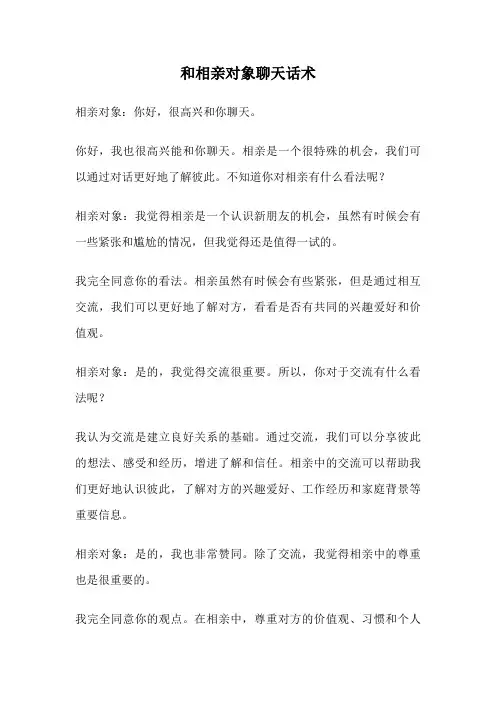 和相亲对象聊天话术

相亲对象：你好，很高兴和你聊天。

你好，我也很高兴能和你聊天。相亲是一个很特殊的机会，我们可以通过对话更好地了解彼此。不知道你对相亲有什么看法呢？

相亲对象：我觉得相亲是一个认识新朋友的机会，虽然有时候会有一些紧张和尴尬的情况，但我觉得还是值得一试的。

我完全同意你的看法。相亲虽然有时候会有些紧张，但是通过相互交流，我们可以更好地了解对方，看看是否有共同的兴趣爱好和价值观。

相亲对象：是的，我觉得交流很重要。所以，你对于交流有什么看法呢？

我认为交流是建立良好关系的基础。通过交流，我们可以分享彼此的想法、感受和经历，增进了解和信任。相亲中的交流可以帮助我们更好地认识彼此，了解对方的兴趣爱好、工作经历和家庭背景等重要信息。

相亲对象：是的，我也非常赞同。除了交流，我觉得相亲中的尊重也是很重要的。

我完全同意你的观点。在相亲中，尊重对方的价值观、习惯和个人